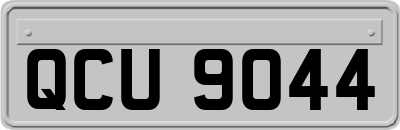 QCU 9044